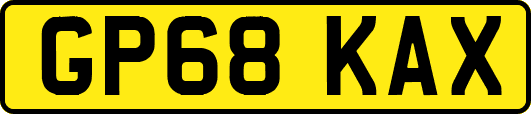 GP68 KAX